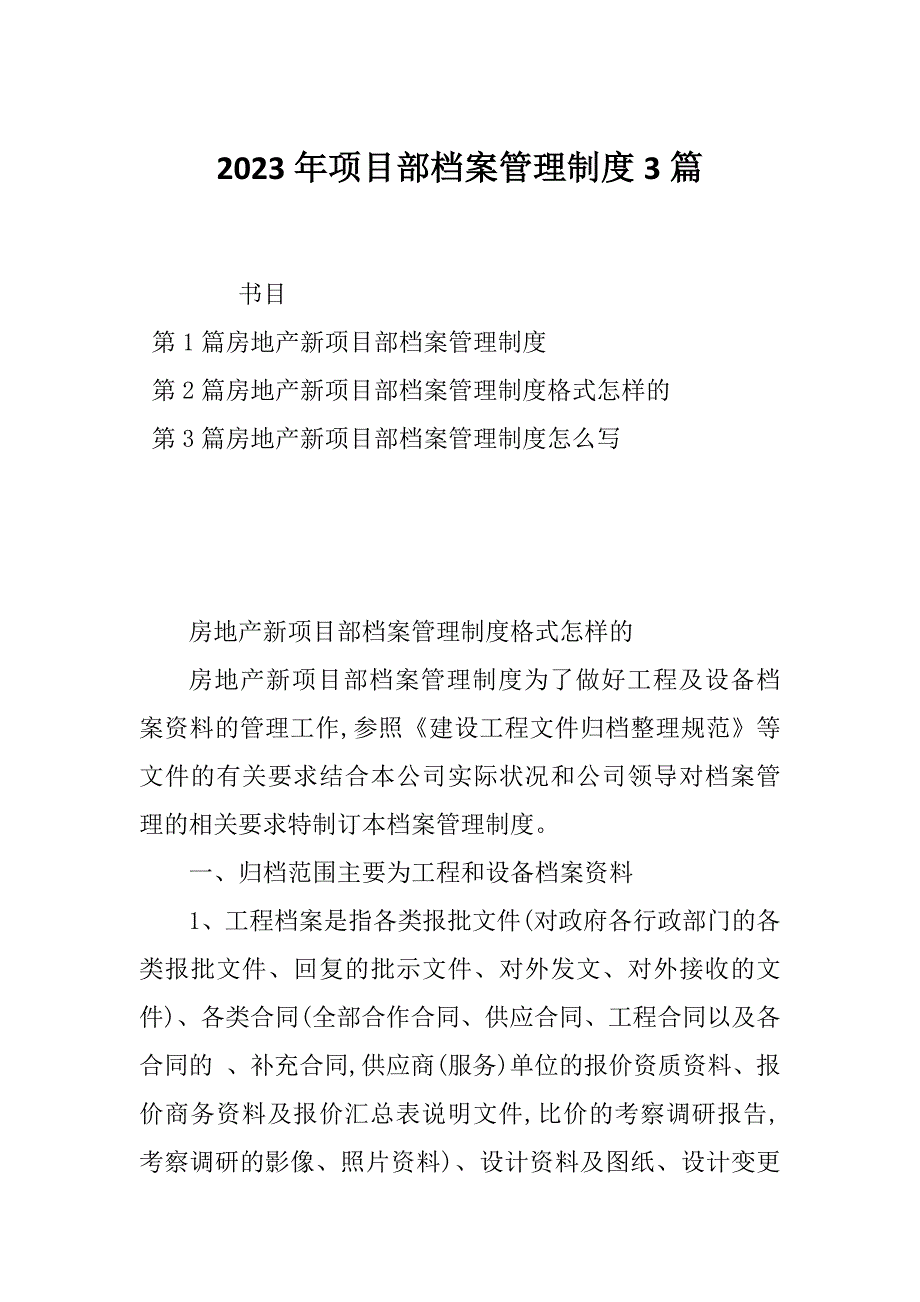 2023年项目部档案管理制度3篇

书目

第1篇房地产新项目部档案管理制度

第2篇房地产新项目部档案管理制度格式怎样的

第3篇房地产新项目部档案管理制度怎么写

房地产新项目部档案管理制度格式怎样的

房地产新项目部档案管理制度为了做好工程及设备档案资料的管理工作,参照《建设工程文件归档整理规范》等文件的有关要求结合本公司实际状况和公司领导对档案管理的相关要求特制订本档案管理制度。

一、归档范围主要为工程和设备档案资料

1、工程档案是指各类报批文件(对政府各行政部门的各类报批文件、回复的批示文件、对外发文、对外接收的文件)、各类合同(全部合作合同、供应合同、工程合同以及各合同的 、补充合同,供应商(服务)单位的报价资质资料、报价商务资料及报价汇总表说明文件,比价的考察调研报告,考察调研的影像、照片资料)、设计资料及图纸、设计变更